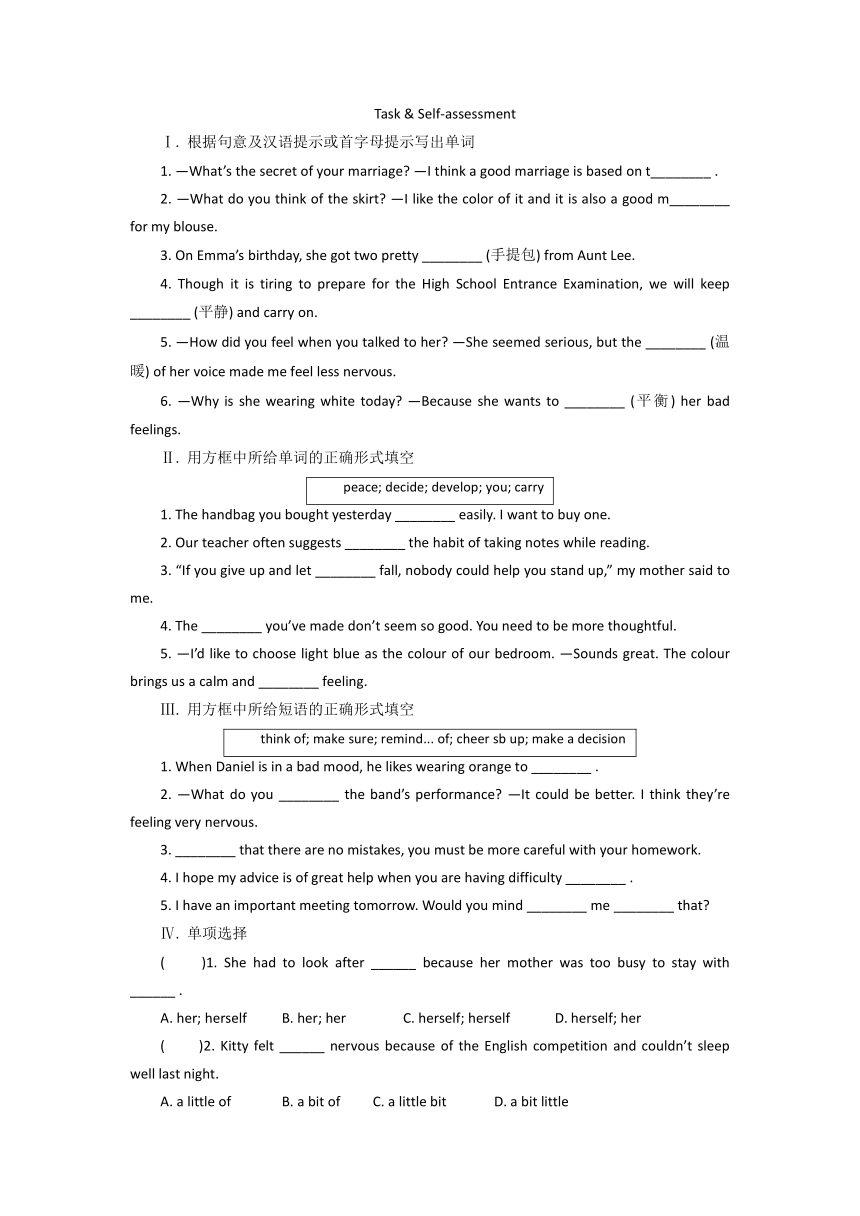 Task & Self-assessment

Ⅰ. 根据句意及汉语提示或首字母提示写出单词

1. —What's the secret of your marriage? —I think a good marriage is based on t________ .

2. —What do you think of the skirt? —I like the color of it and it is also a good m________ for my blouse.

3. On Emma's birthday, she got two pretty ________ (手提包) from Aunt Lee.

4. Though it is tiring to prepare for the High School Entrance Examination, we will keep ________ (平静) and carry on.

5. —How did you feel when you talked to her? —She seemed serious, but the ________ (温暖) of her voice made me feel less nervous.

6. —Why is she wearing white today? —Because she wants to ________ (平衡) her bad feelings.

Ⅱ. 用方框中所给单词的正确形式填空

peace; decide; develop; you; carry

1. The handbag you bought yesterday ________ easily. I want to buy one.

2. Our teacher often suggests ________ the habit of taking notes while reading.

3. "If you give up and let ________ fall, nobody could help you stand up," my mother said to me.

4. The ________ you've made don't seem so good. You need to be more thoughtful.

5. —I'd like to choose light blue as the colour of our bedroom. —Sounds great. The colour brings us a calm and ________ feeling.

Ⅲ. 用方框中所给短语的正确形式填空

think of; make sure; remind... of; cheer sb up; make a decision

1. When Daniel is in a bad mood, he likes wearing orange to ________ .

2. —What do you ________ the band's performance? —It could be better. I think they're feeling very nervous.

3. ________ that there are no mistakes, you must be more careful with your homework.

4. I hope my advice is of great help when you are having difficulty ________ .

5. I have an important meeting tomorrow. Would you mind ________ me ________ that?

Ⅳ. 单项选择

( )1. She had to look after ______ because her mother was too busy to stay with ______ .

A. her; herself B. her; her C. herself; herself D. herself; her

( )2. Kitty felt ______ nervous because of the English competition and couldn't sleep well last night.

A. a little of B. a bit of C. a little bit D. a bit little